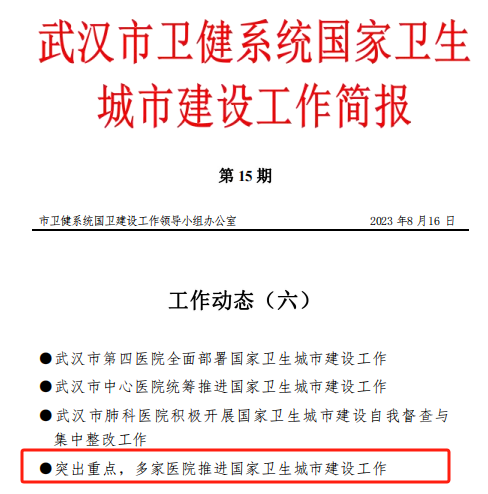 武汉市卫健系统国家卫生城市建设工作简报

第 15 期

市卫健系统国卫建设工作领导小组办公室　　2023 年8 月16 日

工作动态（六）

●武汉市第四医院全面部署国家卫生城市建设工作

●武汉市中心医院统筹推进国家卫生城市建设工作

●武汉市肺科医院积极开展国家卫生城市建设自我督查与集中整改工作

●突出重点，多家医院推进国家卫生城市建设工作